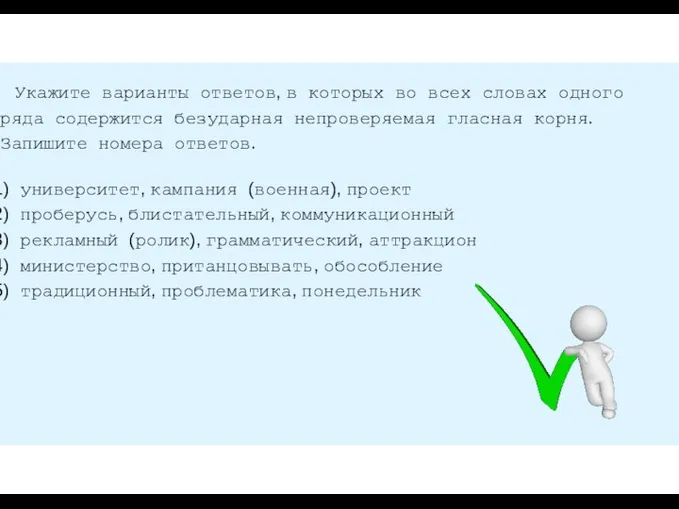 Укажите варианты ответов, в которых во всех словах одного ряда содержится безударная непроверяемая гласная корня. Запишите номера ответов.

1) университет, кампания (военная), проект
2) проберусь, блистательный, коммуникационный
3) рекламный (ролик), грамматический, аттракцион
4) министерство, пританцовывать, обособление
5) традиционный, проблематика, понедельник